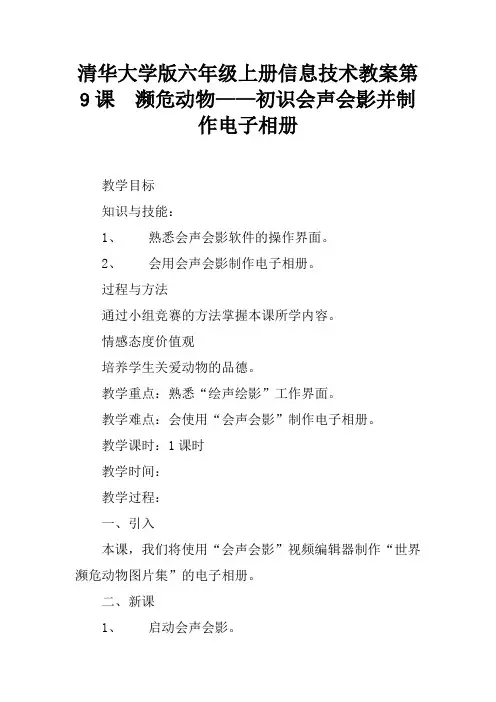 清华大学版六年级上册信息技术教案第9课　濒危动物——初识会声会影并制作电子相册

教学目标

知识与技能：

1、　熟悉会声会影软件的操作界面。

2、　会用会声会影制作电子相册。

过程与方法

通过小组竞赛的方法掌握本课所学内容。

情感态度价值观

培养学生关爱动物的品德。

教学重点：熟悉“绘声绘影”工作界面。

教学难点：会使用“会声会影”制作电子相册。

教学课时：1课时

教学时间：

教学过程：

一、引入

本课，我们将使用“会声会影”视频编辑器制作“世界濒危动物图片集”的电子相册。

二、新课

1、　启动会声会影。